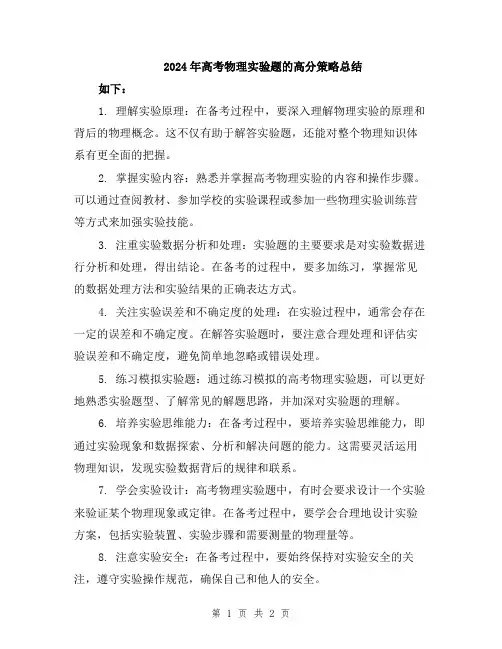 2024年高考物理实验题的高分策略总结

如下：

1. 理解实验原理：在备考过程中，要深入理解物理实验的原理和背后的物理概念。这不仅有助于解答实验题，还能对整个物理知识体系有更全面的把握。

2. 掌握实验内容：熟悉并掌握高考物理实验的内容和操作步骤。可以通过查阅教材、参加学校的实验课程或参加一些物理实验训练营等方式来加强实验技能。

3. 注重实验数据分析和处理：实验题的主要要求是对实验数据进行分析和处理，得出结论。在备考的过程中，要多加练习，掌握常见的数据处理方法和实验结果的正确表达方式。

4. 关注实验误差和不确定度的处理：在实验过程中，通常会存在一定的误差和不确定度。在解答实验题时，要注意合理处理和评估实验误差和不确定度，避免简单地忽略或错误处理。

5. 练习模拟实验题：通过练习模拟的高考物理实验题，可以更好地熟悉实验题型、了解常见的解题思路，并加深对实验题的理解。

6. 培养实验思维能力：在备考过程中，要培养实验思维能力，即通过实验现象和数据探索、分析和解决问题的能力。这需要灵活运用物理知识，发现实验数据背后的规律和联系。

7. 学会实验设计：高考物理实验题中，有时会要求设计一个实验来验证某个物理现象或定律。在备考过程中，要学会合理地设计实验方案，包括实验装置、实验步骤和需要测量的物理量等。

8. 注意实验安全：在备考过程中，要始终保持对实验安全的关注，遵守实验操作规范，确保自己和他人的安全。

第 1 页 共 2 页